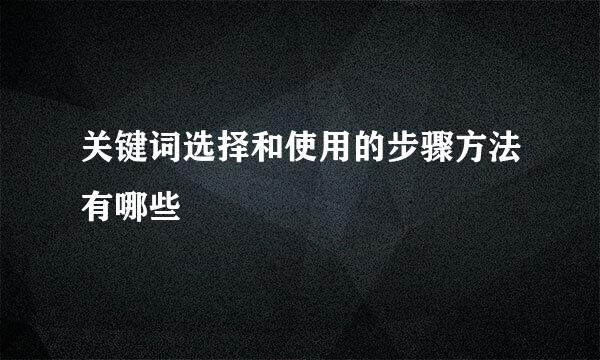 关键词选择和使用的步骤方法有哪些